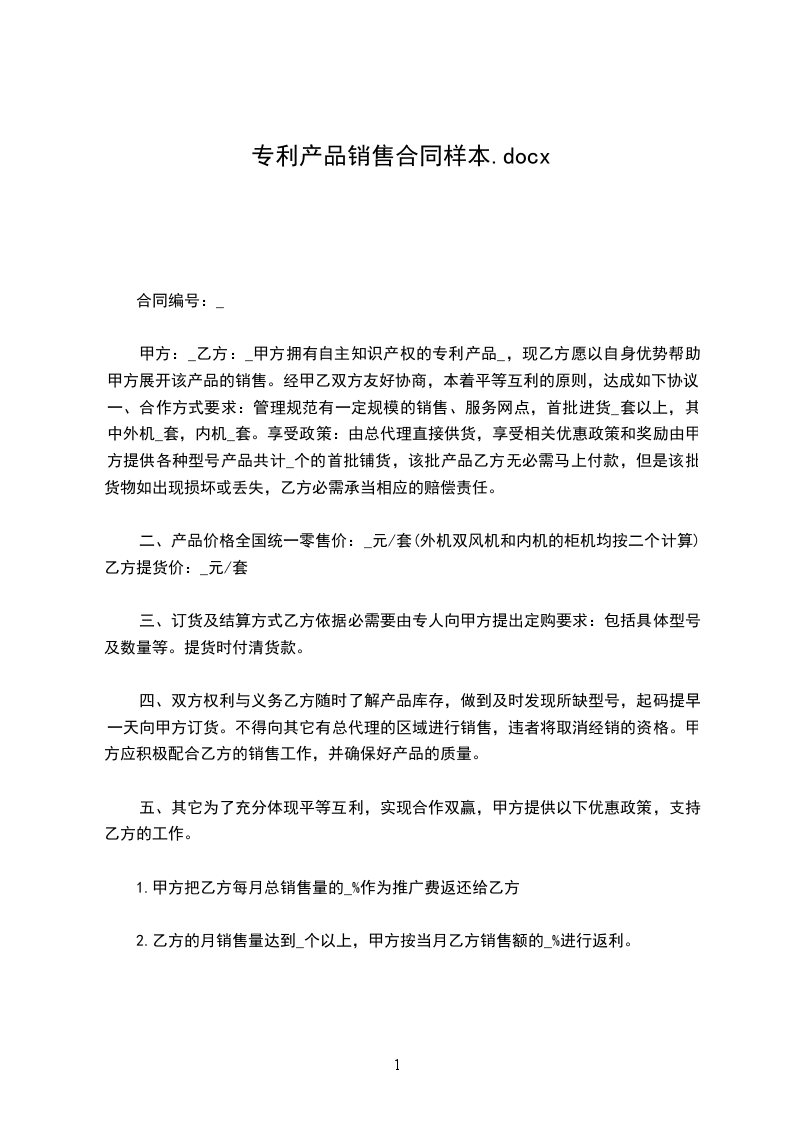 专利产品销售合同样本.docx

合同编号：_

甲方：_乙方：_甲方拥有自主知识产权的专利产品_，现乙方愿以自身优势帮助甲方展开该产品的销售。经甲乙双方友好协商，本着平等互利的原则，达成如下协议一、合作方式要求：管理规范有一定规模的销售、服务网点，首批进货_套以上，其中外机_套，内机_套。享受政策：由总代理直接供货，享受相关优惠政策和奖励由甲方提供各种型号产品共计_个的首批铺货，该批产品乙方无必需马上付款，但是该批货物如出现损坏或丢失，乙方必需承当相应的赔偿责任。

二、产品价格全国统一零售价：_元/套(外机双风机和内机的柜机均按二个计算)乙方提货价：_元/套

三、订货及结算方式乙方依据必需要由专人向甲方提出定购要求：包括具体型号及数量等。提货时付清货款。

四、双方权利与义务乙方随时了解产品库存，做到及时发现所缺型号，起码提早一天向甲方订货。不得向其它有总代理的区域进行销售，违者将取消经销的资格。甲方应积极配合乙方的销售工作，并确保好产品的质量。

五、其它为了充分体现平等互利，实现合作双赢，甲方提供以下优惠政策，支持乙方的工作。

1.甲方把乙方每月总销售量的_%作为推广费返还给乙方

2.乙方的月销售量达到_个以上，甲方按当月乙方销售额的_%进行返利。

1